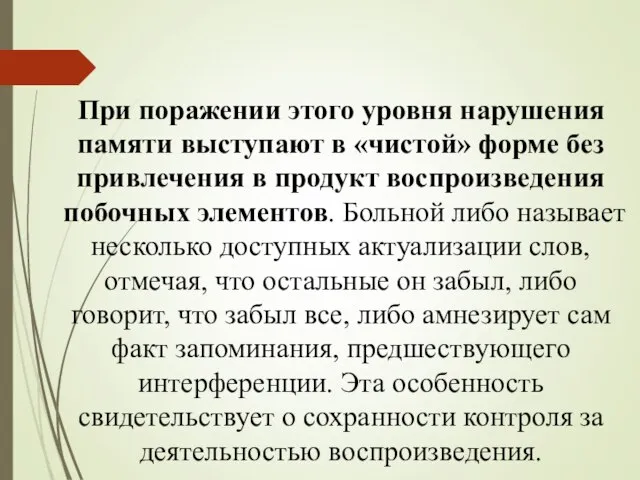 При поражении этого уровня нарушения памяти выступают в «чистой» форме без привлечения в продукт воспроизведения побочных элементов. Больной либо называет несколько доступных актуализации слов, отмечая, что остальные он забыл, либо говорит, что забыл все, либо амнезирует сам факт запоминания, предшествующего интерференции. Эта особенность свидетельствует о сохранности контроля за деятельностью воспроизведения.